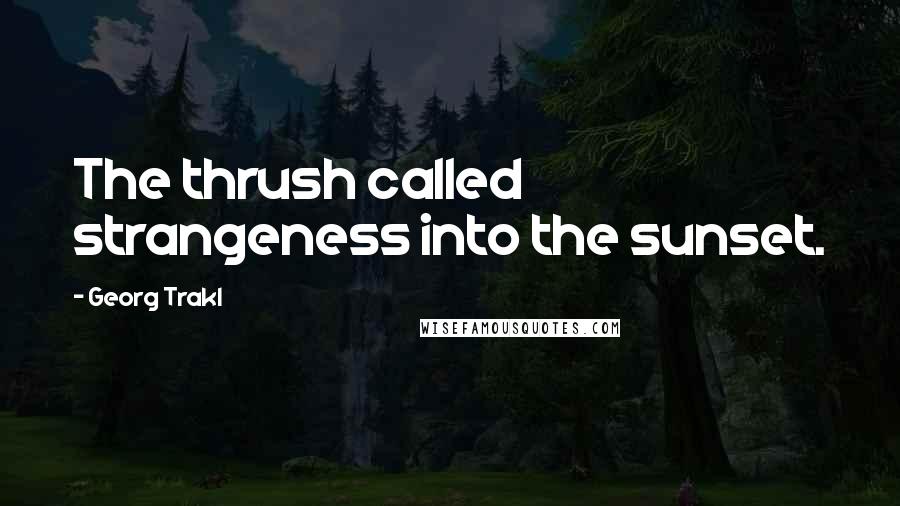 The thrush called strangeness into the sunset.

- Georg Trakl

WISEFAMOUSQUOTES.COM